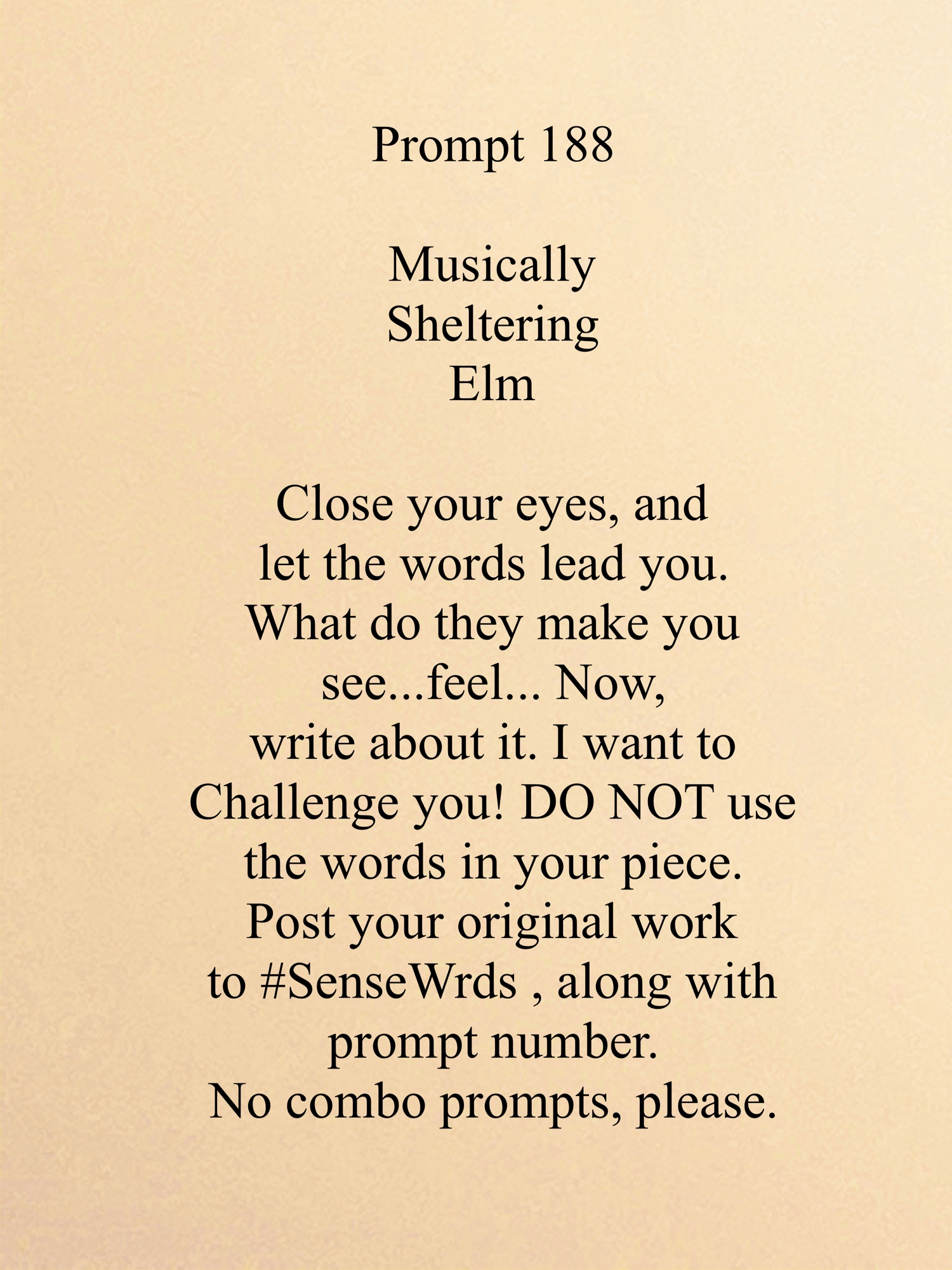 Prompt 188

Musically
Sheltering
Elm

Close your eyes, and let the words lead you. What do they make you see...feel... Now, write about it. I want to Challenge you! DO NOT use the words in your piece. Post your original work to #SenseWrds , along with prompt number. No combo prompts, please.